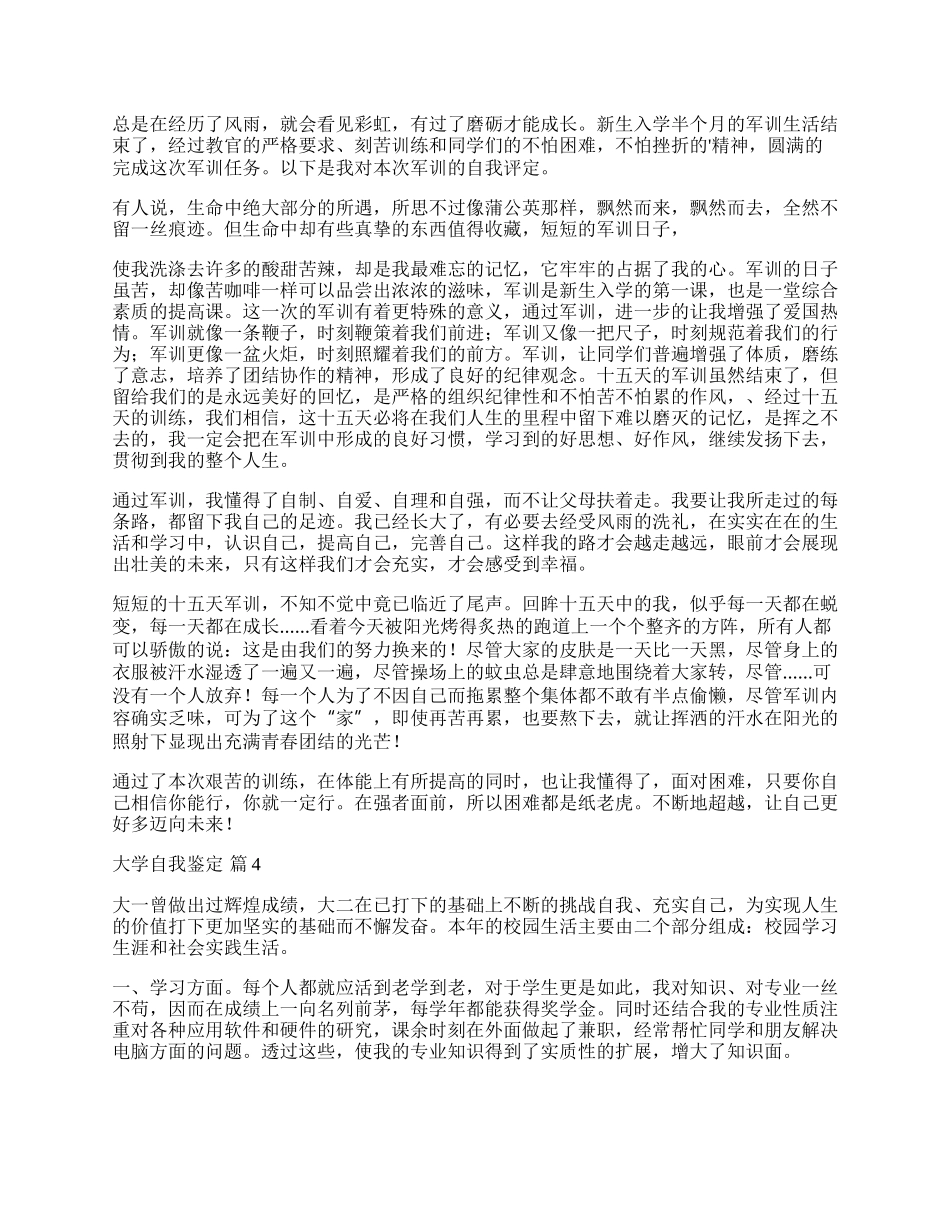 总是在经历了风雨，就会看见彩虹，有过了磨砺才能成长。新生入学半个月的军训生活结束了，经过教官的严格要求、刻苦训练和同学们的不怕困难，不怕挫折的'精神，圆满的完成这次军训任务。以下是我对本次军训的自我评定。

有人说，生命中绝大部分的所遇，所思不过像蒲公英那样，飘然而来，飘然而去，全然不留一丝痕迹。但生命中却有些真挚的东西值得收藏，短短的军训日子，

使我洗涤去许多的酸甜苦辣，却是我最难忘的记忆，它牢牢的占据了我的心。军训的日子虽苦，却像苦咖啡一样可以品尝出浓浓的滋味，军训是新生入学的第一课，也是一堂综合素质的提高课。这一次的军训有着更特殊的意义，通过军训，进一步的让我增强了爱国热情。军训就像一条鞭子，时刻鞭策着我们前进；军训又像一把尺子，时刻规范着我们的行为；军训更像一盆火炬，时刻照耀着我们的前方。军训，让同学们普遍增强了体质，磨练了意志，培养了团结协作的精神，形成了良好的纪律观念。十五天的军训虽然结束了，但留给我们的是永远美好的回忆，是严格的组织纪律性和不怕苦不怕累的作风，、经过十五天的训练，我们相信，这十五天必将在我们人生的里程中留下难以磨灭的记忆，是挥之不去的，我一定会把在军训中形成的良好习惯，学习到的好思想、好作风，继续发扬下去，贯彻到我的整个人生。

通过军训，我懂得了自制、自爱、自理和自强，而不让父母扶着走。我要让我所走过的每条路，都留下我自己的足迹。我已经长大了，有必要去经受风雨的洗礼，在实实在在的生活和学习中，认识自己，提高自己，完善自己。这样我的路才会越走越远，眼前才会展现出壮美的未来，只有这样我们才会充实，才会感受到幸福。

短短的十五天军训，不知不觉中竟已临近了尾声。回眸十五天中的我，似乎每一天都在蜕变，每一天都在成长......看着今天被阳光烤得炙热的跑道上一个个整齐的方阵，所有人都可以骄傲的说：这是由我们的努力换来的！尽管大家的皮肤是一天比一天黑，尽管身上的衣服被汗水湿透了一遍又一遍，尽管操场上的蚊虫总是肆意地围绕着大家转，尽管......可没有一个人放弃！每一个人为了不因自己而拖累整个集体都不敢有半点偷懒，尽管军训内容确实乏味，可为了这个“家”，即使再苦再累，也要熬下去，就让挥洒的汗水在阳光的照射下显现出充满青春团结的光芒！

通过了本次艰苦的训练，在体能上有所提高的同时，也让我懂得了，面对困难，只要你自己相信你能行，你就一定行。在强者面前，所以困难都是纸老虎。不断地超越，让自己更好多迈向未来！

大学自我鉴定 篇4

大一曾做出过辉煌成绩，大二在已打下的基础上不断的挑战自我、充实自己，为实现人生的价值打下更加坚实的基础而不懈发奋。本年的校园生活主要由二个部分组成：校园学习生涯和社会实践生活。

一、学习方面。每个人都就应活到老学到老，对于学生更是如此，我对知识、对专业一丝不苟，因而在成绩上一向名列前茅，每学年都能获得奖学金。同时还结合我的专业性质注重对各种应用软件和硬件的研究，课余时刻在外面做起了兼职，经常帮忙同学和朋友解决电脑方面的问题。透过这些，使我的专业知识得到了实质性的扩展，增大了知识面。